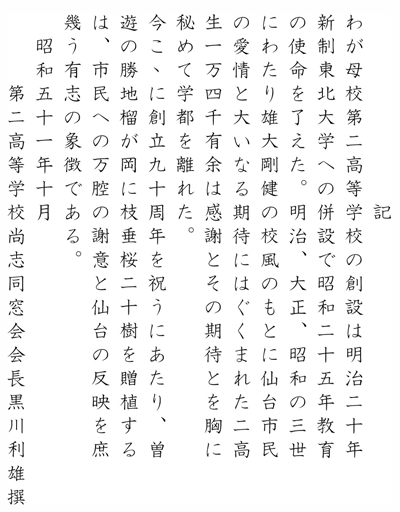 記

わが母校第二高等学校の創設は明治二十年新制東北大学への併設で昭和二十五年教育の使命を了えた。明治、大正、昭和の三世にわたり雄大剛健の校風のもとに仙台市民の愛情と大いなる期待にはぐくまれた二高生一万四千有余は感謝とその期待とを胸に秘めて学都を離れた。

今こゝに創立九十周年を祝うにあたり、曽遊の勝地榴が岡に枝垂桜二十樹を贈植するは、市民への万腔の謝意と仙台の反映を庶幾う有志の象徴である。

昭和五十一年十月

第二高等学校尚志同窓会会長黒川利雄撰